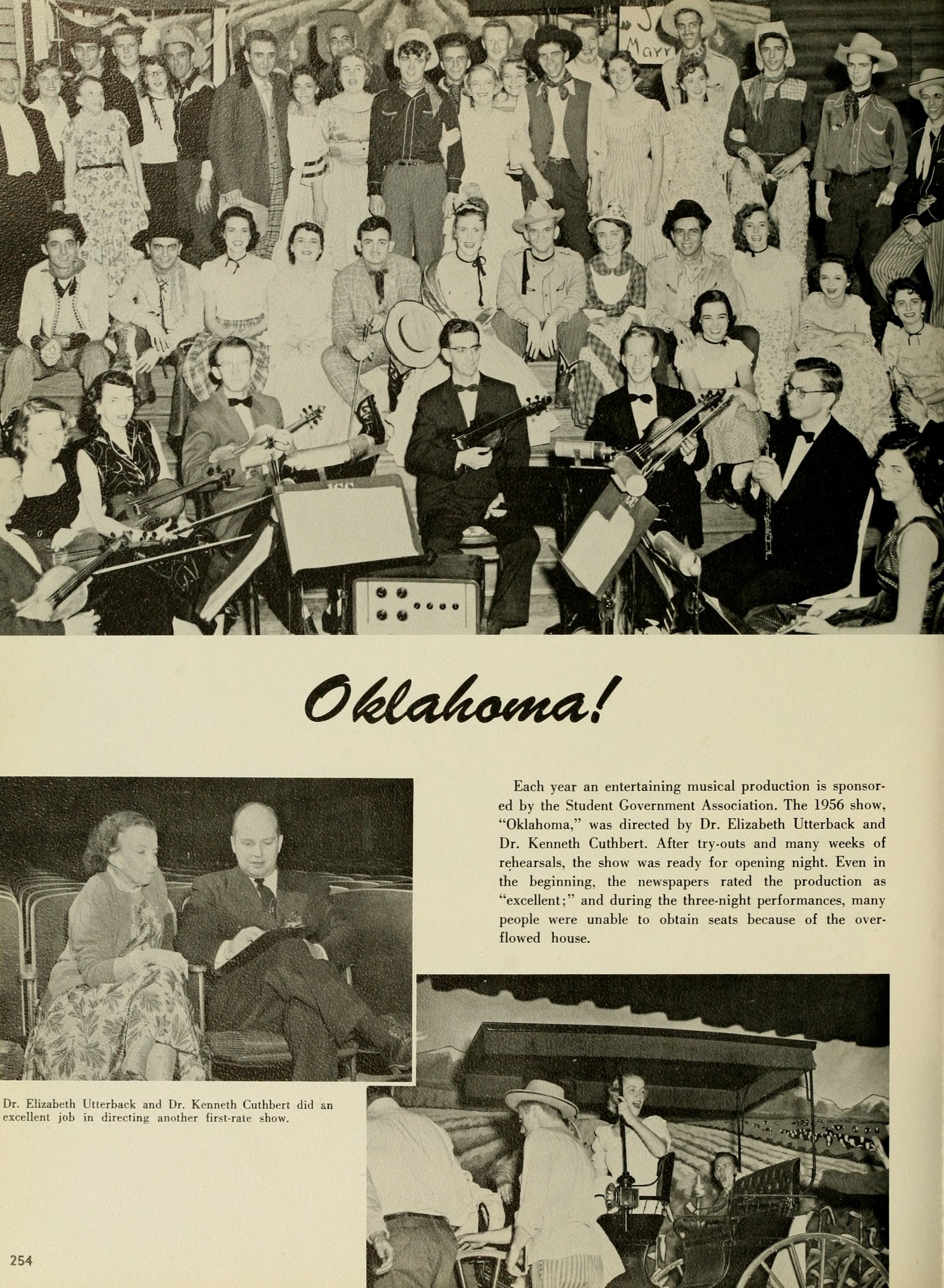 Oklahoma!

Each year an entertaining musical production is sponsored by the Student Government Association. The 1956 show, "Oklahoma," was directed by Dr. Elizabeth Utterback and Dr. Kenneth Cuthbert. After try-outs and many weeks of rehearsals, the show was ready for opening night. Even in the beginning, the newspapers rated the production as "excellent;" and during the three-night performances, many people were unable to obtain seats because of the overflowed house.

Dr. Elizabeth Utterback and Dr. Kenneth Cuthbert did an excellent job in directing another first-rate show.

254